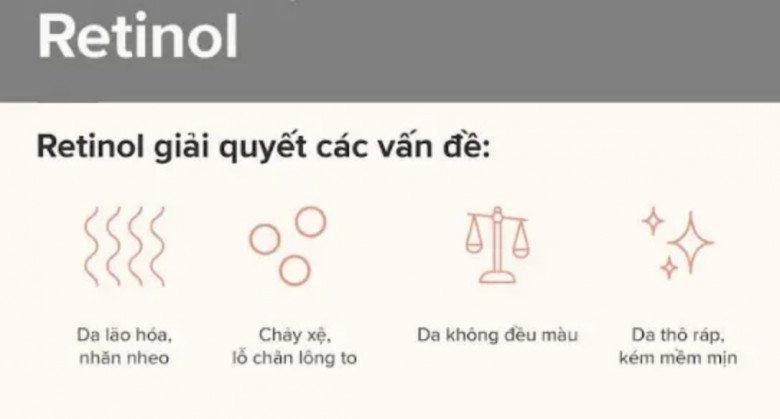 Retinol

Retinol giải quyết các vấn đề:

Da lão hóa, nhăn nheo

Chảy xệ, lỗ chân lông to

Da không đều màu

Da thô ráp, kém mềm mịn